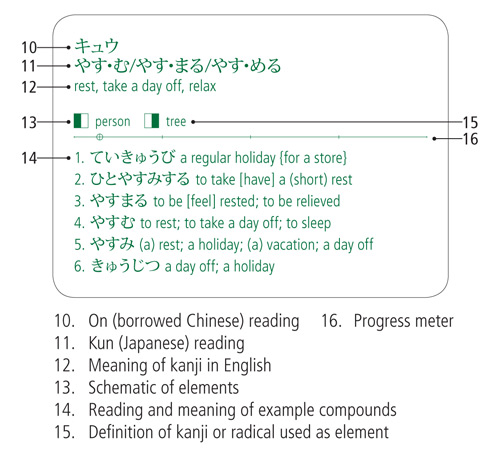 10 キュウ
11 やす・む/やす・まる/やす・める
12 rest, take a day off, relax

13 person tree 15
16

14 1. ていきゅうび a regular holiday {for a store}
2. ひとやすみする to take [have] a (short) rest
3. やすまる to be [feel] rested; to be relieved
4. やすむ to rest; to take a day off; to sleep
5. やすみ (a) rest; a holiday; (a) vacation; a day off
6. きゅうじつ a day off; a holiday

10. On (borrowed Chinese) reading
11. Kun (Japanese) reading
12. Meaning of kanji in English
13. Schematic of elements
14. Reading and meaning of example compounds
15. Definition of kanji or radical used as element
16. Progress meter